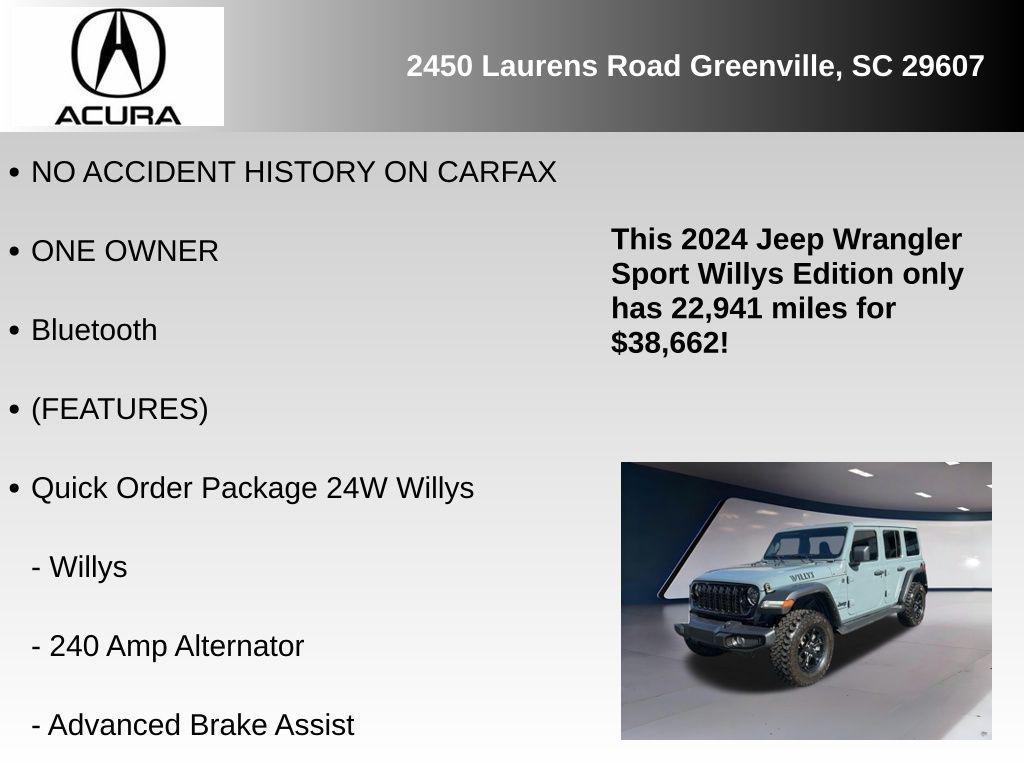 ACURA

2450 Laurens Road Greenville, SC 29607

• NO ACCIDENT HISTORY ON CARFAX

• ONE OWNER

• Bluetooth

• (FEATURES)

• Quick Order Package 24W Willys

- Willys

- 240 Amp Alternator

- Advanced Brake Assist

This 2024 Jeep Wrangler Sport Willys Edition only has 22,941 miles for $38,662!